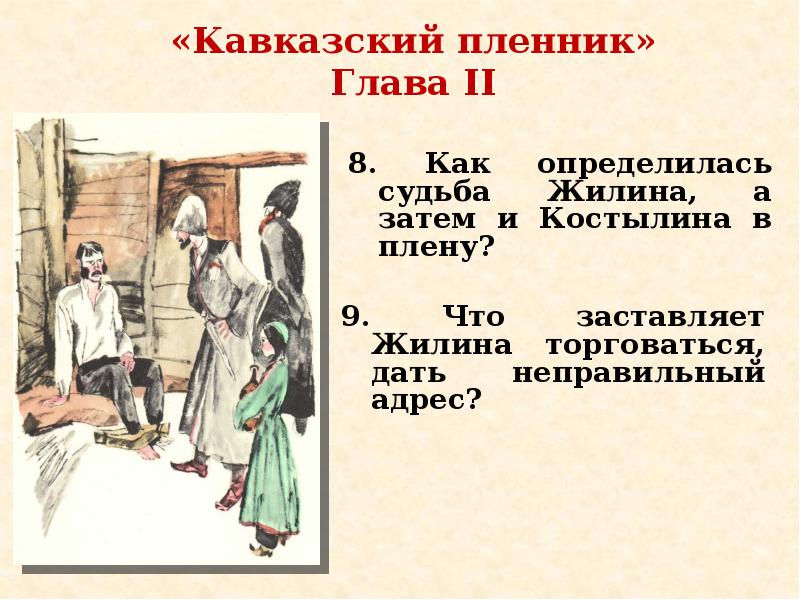 «Кавказский пленник»
Глава II

8. Как определилась судьба Жилина, а затем и Костылина в плену?

9. Что заставляет Жилина торговаться, дать неправильный адрес?